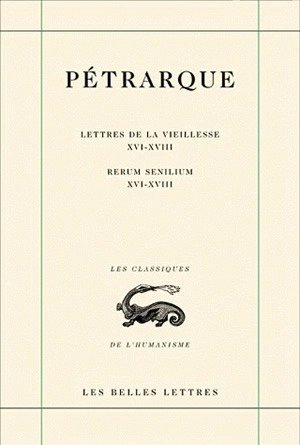 PÉTRARQUE

LETTRES DE LA VIEILLESSE
XVI-XVIII

RERUM SENILIUM
XVI-XVIII

LES CLASSIQUES

DE L'HUMANISME

LES BELLES LETTRES